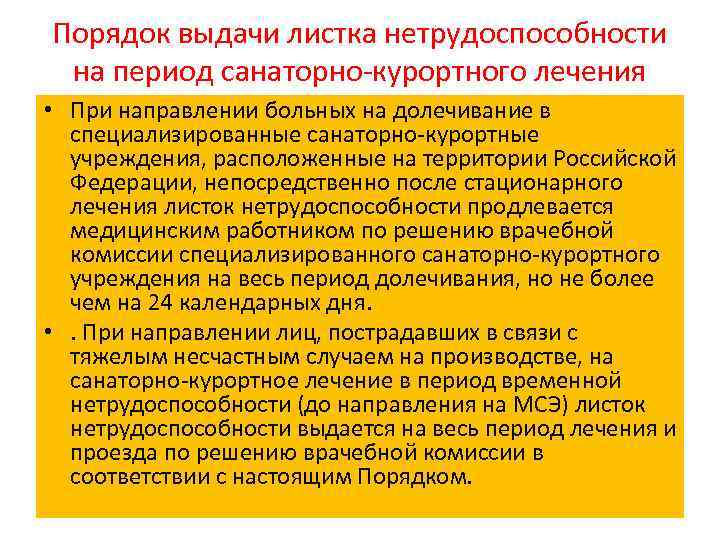 Порядок выдачи листка нетрудоспособности на период санаторно-курортного лечения

• При направлении больных на долечивание в специализированные санаторно-курортные учреждения, расположенные на территории Российской Федерации, непосредственно после стационарного лечения листок нетрудоспособности продлевается медицинским работником по решению врачебной комиссии специализированного санаторно-курортного учреждения на весь период долечивания, но не более чем на 24 календарных дня.

• . При направлении лиц, пострадавших в связи с тяжелым несчастным случаем на производстве, на санаторно-курортное лечение в период временной нетрудоспособности (до направления на МСЭ) листок нетрудоспособности выдается на весь период лечения и проезда по решению врачебной комиссии в соответствии с настоящим Порядком.